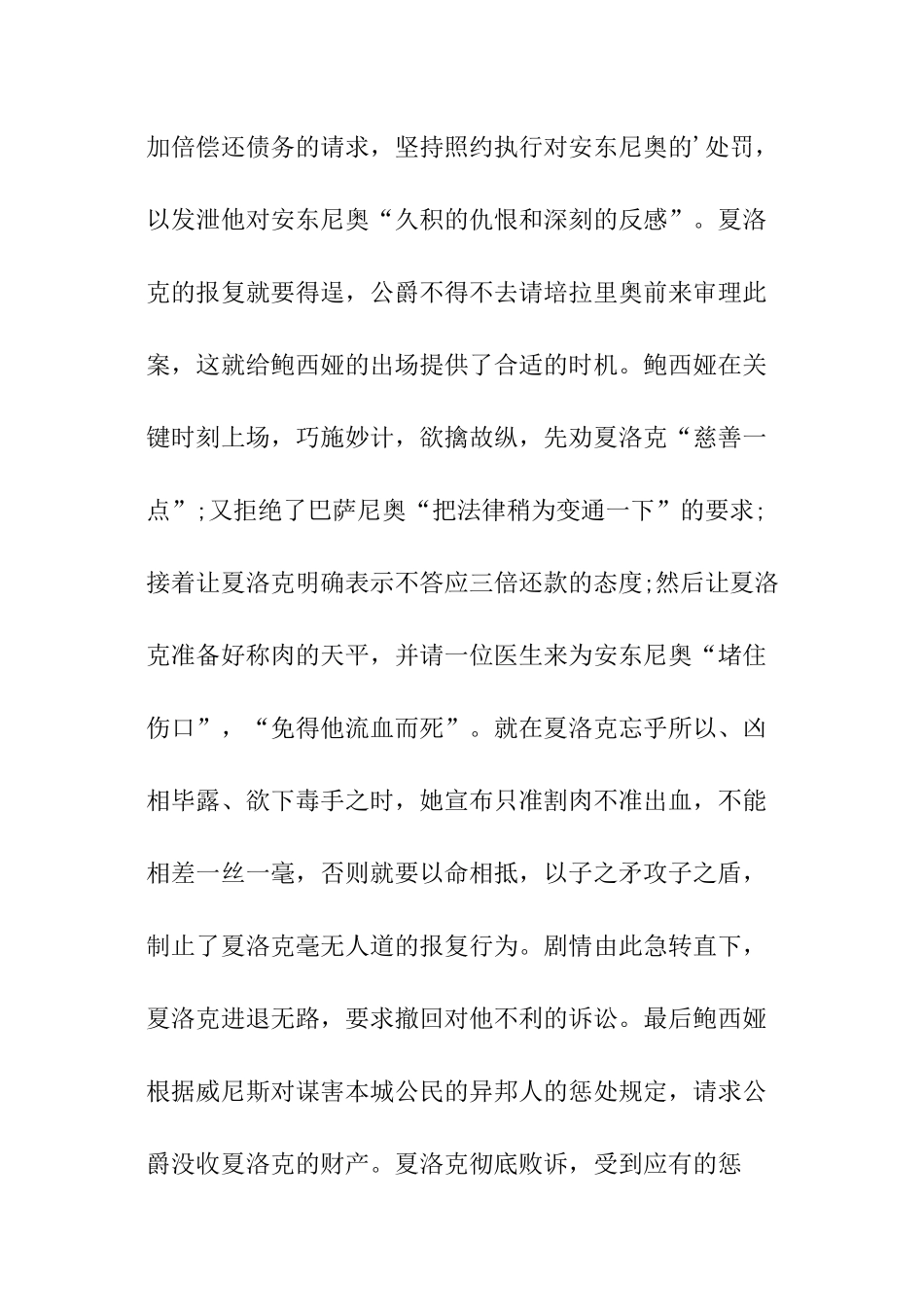 加倍偿还债务的请求，坚持照约执行对安东尼奥的’处罚，以发泄他对安东尼奥“久积的仇恨和深刻的反感”。夏洛克的报复就要得逞，公爵不得不去请培拉里奥前来审理此案，这就给鲍西娅的出场提供了合适的时机。鲍西娅在关键时刻上场，巧施妙计，欲擒故纵，先劝夏洛克“慈善一点”;又拒绝了巴萨尼奥“把法律稍为变通一下”的要求;接着让夏洛克明确表示不答应三倍还款的态度;然后让夏洛克准备好称肉的天平，并请一位医生来为安东尼奥“堵住伤口”，“免得他流血而死”。就在夏洛克忘乎所以、凶相毕露、欲下毒手之时，她宣布只准割肉不准出血，不能相差一丝一毫，否则就要以命相抵，以子之矛攻子之盾，制止了夏洛克毫无人道的报复行为。剧情由此急转直下，夏洛克进退无路，要求撤回对他不利的诉讼。最后鲍西娅根据威尼斯对谋害本城公民的异邦人的惩处规定，请求公爵没收夏洛克的财产。夏洛克彻底败诉，受到应有的惩